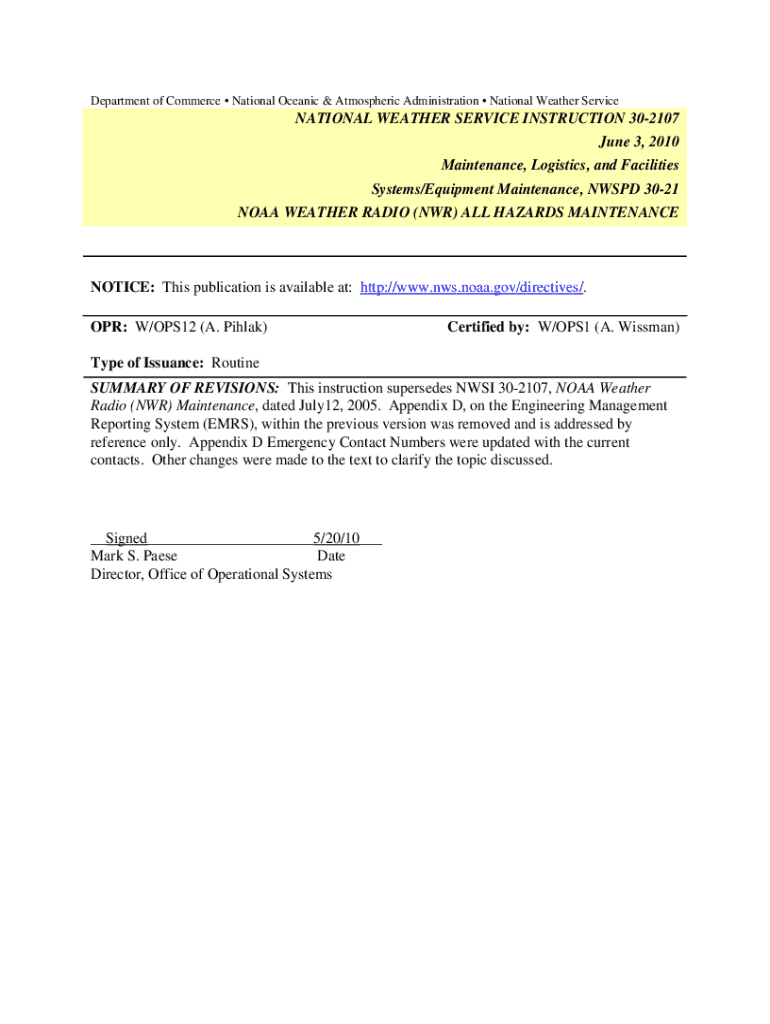 Department of Commerce • National Oceanic & Atmospheric Administration • National Weather Service

NATIONAL WEATHER SERVICE INSTRUCTION 30-2107
June 3, 2010
Maintenance, Logistics, and Facilities
Systems/Equipment Maintenance, NWSPD 30-21
NOAA WEATHER RADIO (NWR) ALL HAZARDS MAINTENANCE

NOTICE: This publication is available at: http://www.nws.noaa.gov/directives/.

OPR: W/OPS12 (A. Pihlak)

Certified by: W/OPS1 (A. Wissman)

Type of Issuance: Routine

SUMMARY OF REVISIONS: This instruction supersedes NWSI 30-2107, NOAA Weather Radio (NWR) Maintenance, dated July12, 2005. Appendix D, on the Engineering Management Reporting System (EMRS), within the previous version was removed and is addressed by reference only. Appendix D Emergency Contact Numbers were updated with the current contacts. Other changes were made to the text to clarify the topic discussed.

Signed 5/20/10
Mark S. Paese Date
Director, Office of Operational Systems